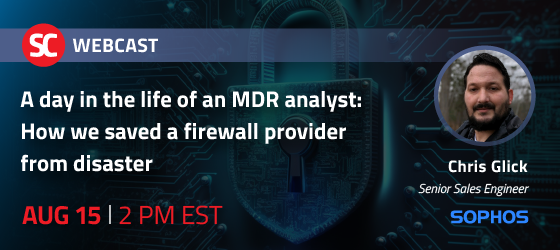 SC WEBCAST

A day in the life of an MDR analyst: How we saved a firewall provider from disaster

AUG 15 | 2 PM EST

Chris Glick

Senior Sales Engineer

SOPHOS